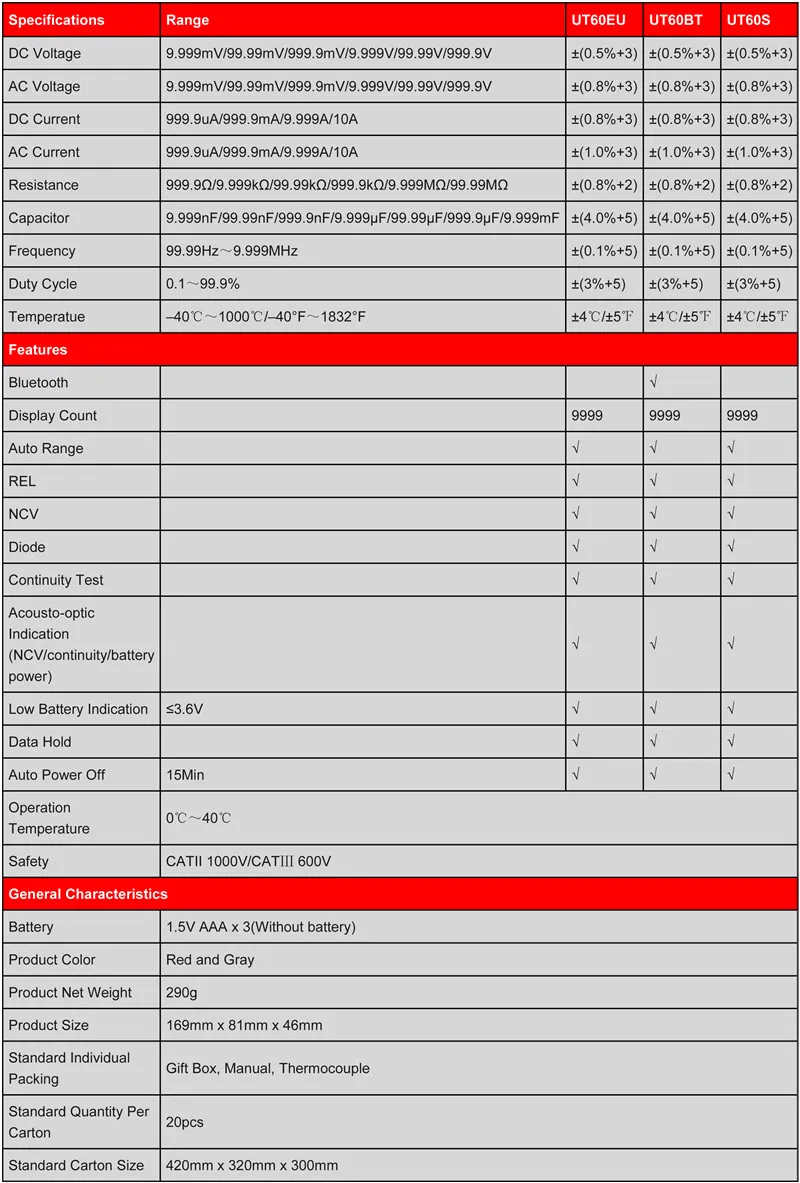 | Specifications | Range | UT60EU | UT60BT | UT60S |
|---|---|---|---|---|
| DC Voltage | 9.999mV/99.99mV/999.9mV/9.999V/99.99V/999.9V | ±(0.5%+3) | ±(0.5%+3) | ±(0.5%+3) |
| AC Voltage | 9.999mV/99.99mV/999.9mV/9.999V/99.99V/999.9V | ±(0.8%+3) | ±(0.8%+3) | ±(0.8%+3) |
| DC Current | 999.9uA/999.9mA/9.999A/10A | ±(0.8%+3) | ±(0.8%+3) | ±(0.8%+3) |
| AC Current | 999.9uA/999.9mA/9.999A/10A | ±(1.0%+3) | ±(1.0%+3) | ±(1.0%+3) |
| Resistance | 999.9Ω/9.999kΩ/99.99kΩ/999.9kΩ/9.999MΩ/99.99MΩ | ±(0.8%+2) | ±(0.8%+2) | ±(0.8%+2) |
| Capacitor | 9.999nF/99.99nF/999.9nF/9.999μF/99.99μF/999.9μF/9.999mF | ±(4.0%+5) | ±(4.0%+5) | ±(4.0%+5) |
| Frequency | 99.99Hz～9.999MHz | ±(0.1%+5) | ±(0.1%+5) | ±(0.1%+5) |
| Duty Cycle | 0.1～99.9% | ±(3%+5) | ±(3%+5) | ±(3%+5) |
| Temperatue | –40℃～1000℃/–40°F～1832°F | ±4℃/±5℉ | ±4℃/±5℉ | ±4℃/±5℉ |
| Features | | | | |
| Bluetooth | | | √ | |
| Display Count | | 9999 | 9999 | 9999 |
| Auto Range | | √ | √ | √ |
| REL | | √ | √ | √ |
| NCV | | √ | √ | √ |
| Diode | | √ | √ | √ |
| Continuity Test | | √ | √ | √ |
| Acousto-optic Indication (NCV/continuity/battery power) | | √ | √ | √ |
| Low Battery Indication | ≤3.6V | √ | √ | √ |
| Data Hold | | √ | √ | √ |
| Auto Power Off | 15Min | √ | √ | √ |
| Operation Temperature | 0℃～40℃ | | | |
| Safety | CATII 1000V/CATIII 600V | | | |
| General Characteristics | | | | |
| Battery | 1.5V AAA x 3(Without battery) | | | |
| Product Color | Red and Gray | | | |
| Product Net Weight | 290g | | | |
| Product Size | 169mm x 81mm x 46mm | | | |
| Standard Individual Packing | Gift Box, Manual, Thermocouple | | | |
| Standard Quantity Per Carton | 20pcs | | | |
| Standard Carton Size | 420mm x 320mm x 300mm | | | |